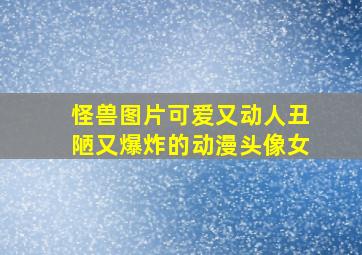 怪兽图片可爱又动人丑陋又爆炸的动漫头像女